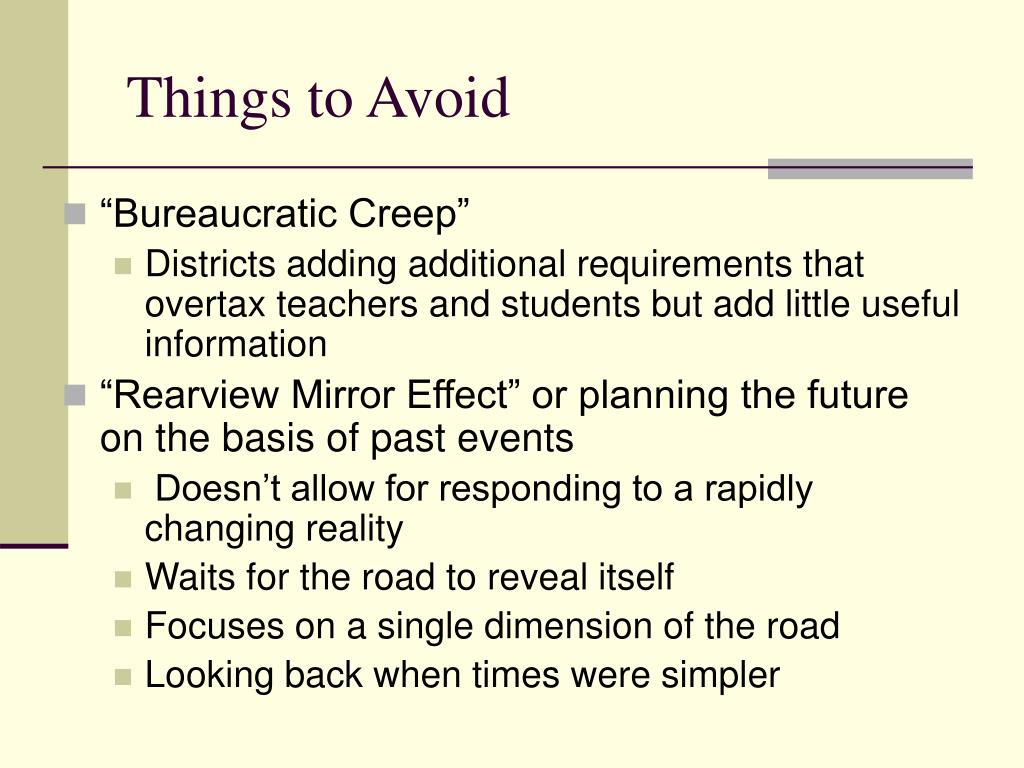 Things to Avoid

“Bureaucratic Creep”

Districts adding additional requirements that overtax teachers and students but add little useful information

“Rearview Mirror Effect” or planning the future on the basis of past events

Doesn’t allow for responding to a rapidly changing reality

Waits for the road to reveal itself

Focuses on a single dimension of the road

Looking back when times were simpler